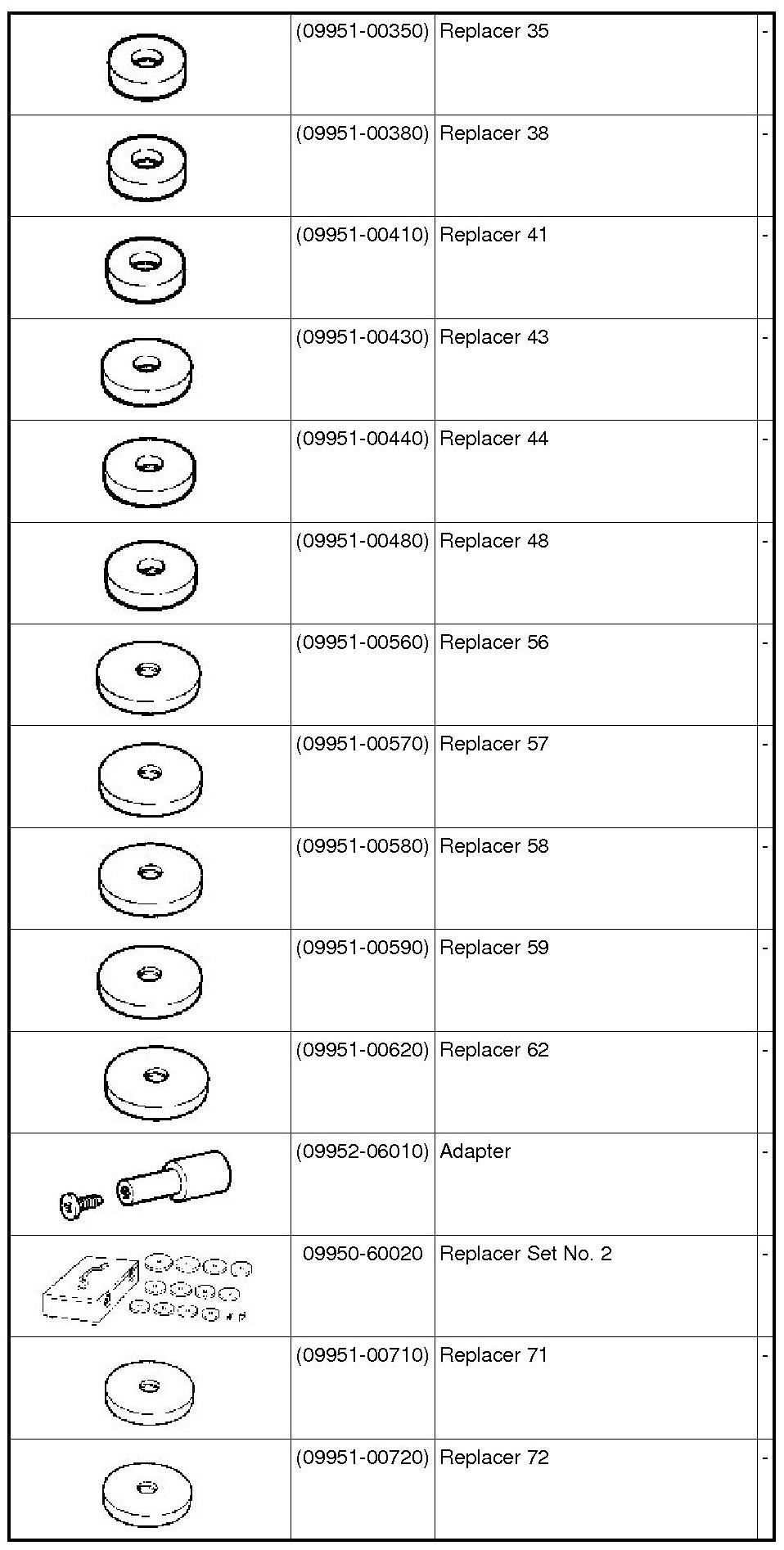 | | | | |
|---|---|---|---|
| | (09951-00350) | Replacer 35 | - |
| | (09951-00380) | Replacer 38 | - |
| | (09951-00410) | Replacer 41 | - |
| | (09951-00430) | Replacer 43 | - |
| | (09951-00440) | Replacer 44 | - |
| | (09951-00480) | Replacer 48 | - |
| | (09951-00560) | Replacer 56 | - |
| | (09951-00570) | Replacer 57 | - |
| | (09951-00580) | Replacer 58 | - |
| | (09951-00590) | Replacer 59 | - |
| | (09951-00620) | Replacer 62 | - |
| | (09952-06010) | Adapter | - |
| | 09950-60020 | Replacer Set No. 2 | - |
| | (09951-00710) | Replacer 71 | - |
| | (09951-00720) | Replacer 72 | - |